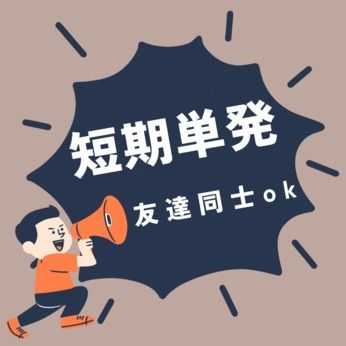 短期単発

友達同士ok